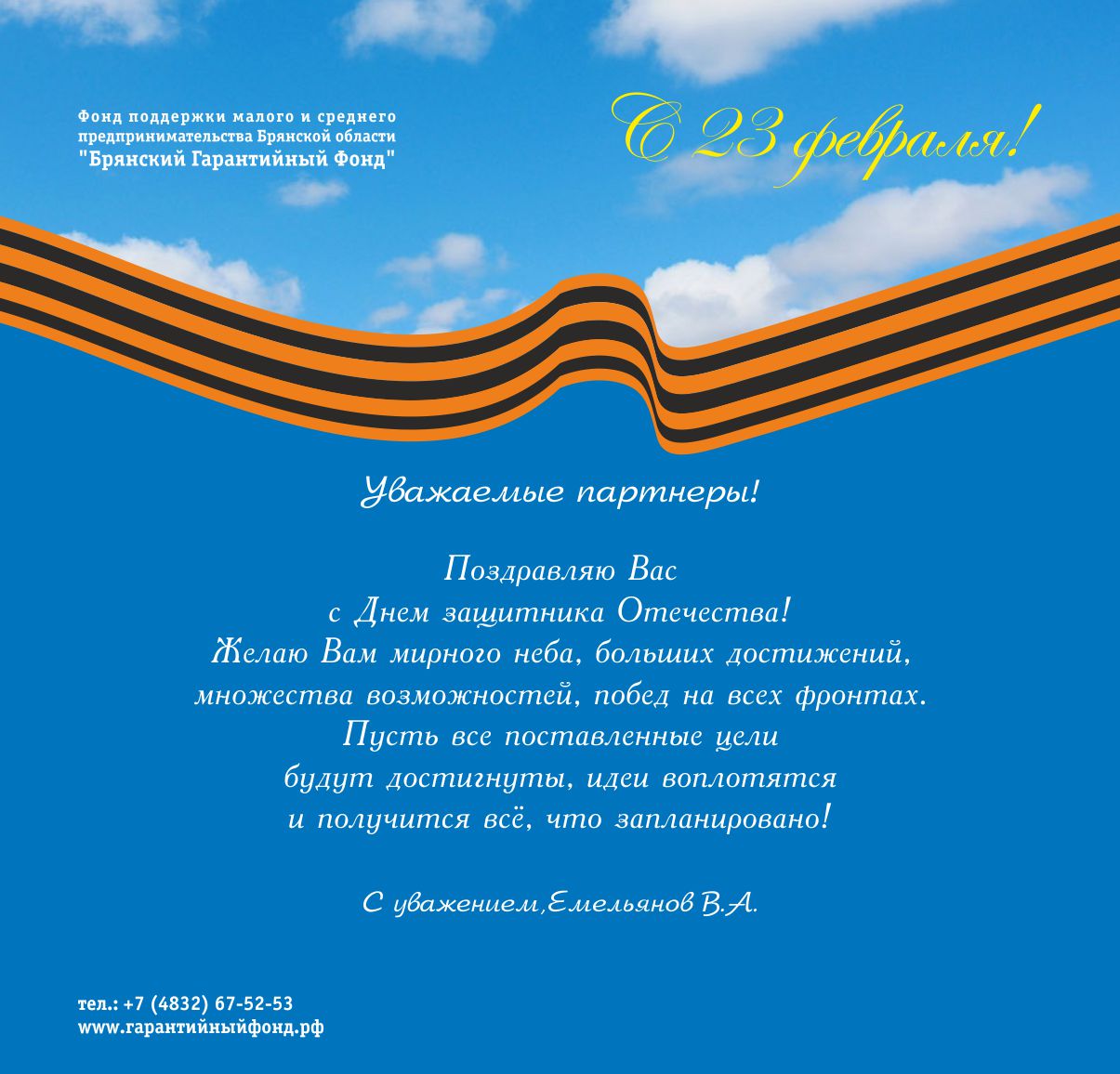 Фонд поддержки малого и среднего
предпринимательства Брянской области
"Брянский Гарантийный Фонд"

С 23 февраля!

Уважаемые партнеры!

Поздравляю Вас
с Днем защитника Отечества!
Желаю Вам мирного неба, больших достижений,
множества возможностей, побед на всех фронтах.
Пусть все поставленные цели
будут достигнуты, идеи воплотятся
и получится всё, что запланировано!

С уважением,Емельянов В.А.

тел.: +7 (4832) 67-52-53
www.гарантийныйфонд.рф